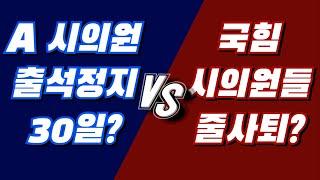 A 시의원
출석정지
30일?

VS

국힘
시의원들
줄사퇴?